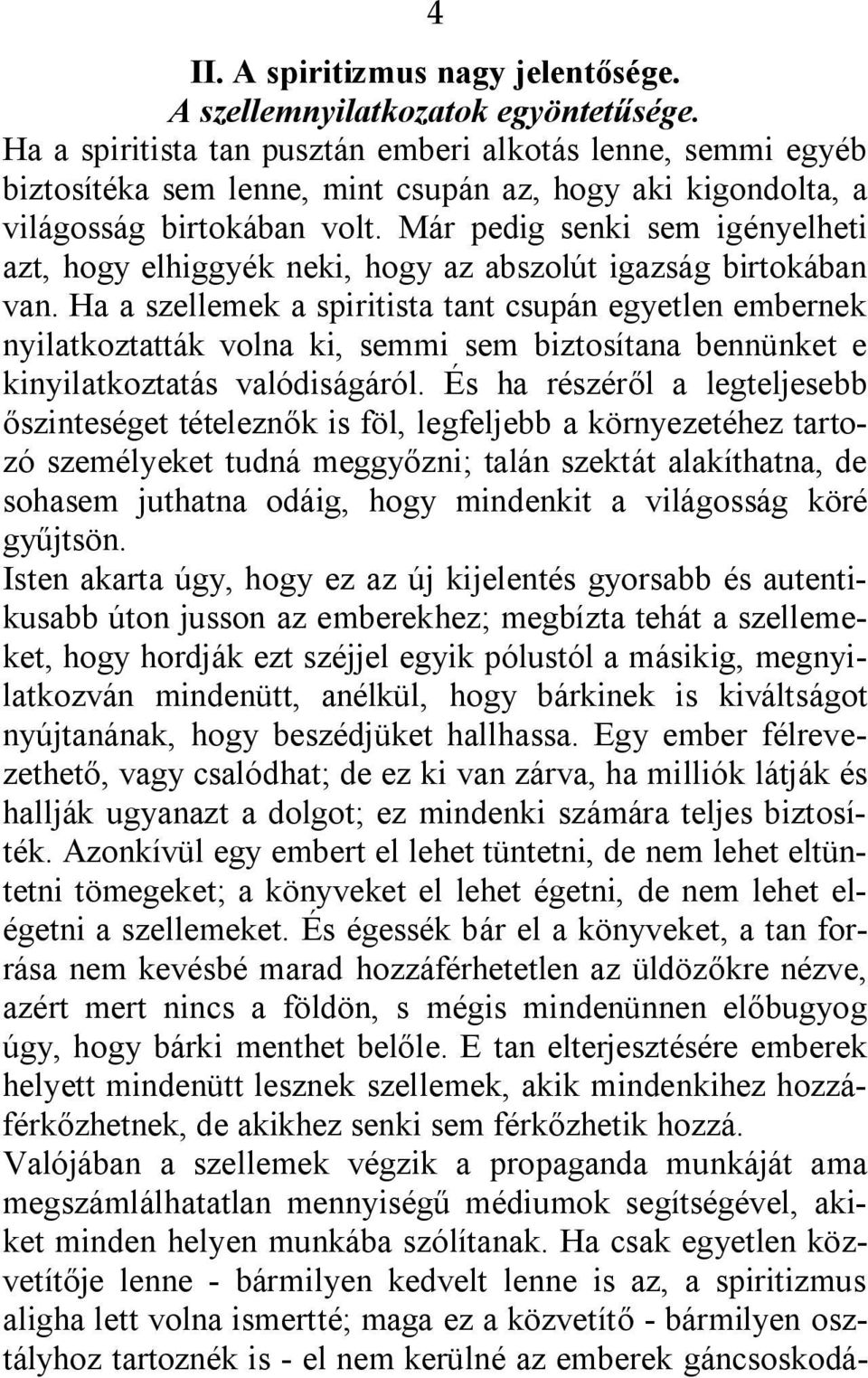 4

II. A spiritizmus nagy jelentősége.
A szellemnyilatkozatok egyöntetűsége.

Ha a spiritista tan pusztán emberi alkotás lenne, semmi egyéb biztosítéka sem lenne, mint csupán az, hogy aki kigondolta, a világosság birtokában volt. Már pedig senki sem igényelheti azt, hogy elhiggyék neki, hogy az abszolút igazság birtokában van. Ha a szellemek a spiritista tant csupán egyetlen embernek nyilatkoztatták volna ki, semmi sem biztosítana bennünket e kinyilatkoztatás valódiságáról. És ha részéről a legteljesebb őszinteséget tételeznők is föl, legfeljebb a környezetéhez tartozó személyeket tudná meggyőzni; talán szektát alakíthatna, de sohasem juthatna odáig, hogy mindenkit a világosság köré gyűjtsön.

Isten akarta úgy, hogy ez az új kijelentés gyorsabb és autentikusabb úton jusson az emberekhez; megbízta tehát a szellemeket, hogy hordják ezt széjjel egyik pólustól a másikig, megnyilatkozván mindenütt, anélkül, hogy bárkinek is kiváltságot nyújtanának, hogy beszédjüket hallhassa. Egy ember félrevezethető, vagy csalódhat; de ez ki van zárva, ha milliók látják és hallják ugyanazt a dolgot; ez mindenki számára teljes biztosíték. Azonkívül egy embert el lehet tüntetni, de nem lehet eltüntetni tömegeket; a könyveket el lehet égetni, de nem lehet elégetni a szellemeket. És égessék bár el a könyveket, a tan forrása nem kevésbé marad hozzáférhetetlen az üldözőkre nézve, azért mert nincs a földön, s mégis mindenünnen előbugyog úgy, hogy bárki menthet belőle. E tan elterjesztésére emberek helyett mindenütt lesznek szellemek, akik mindenkihez hozzáférkőzhetnek, de akikhez senki sem férkőzhetik hozzá.

Valójában a szellemek végzik a propaganda munkáját ama megszámlálhatatlan mennyiségű médiumok segítségével, akiket minden helyen munkába szólítanak. Ha csak egyetlen közvetítője lenne - bármilyen kedvelt lenne is az, a spiritizmus aligha lett volna ismertté; maga ez a közvetítő - bármilyen osztályhoz tartoznék is - el nem kerülné az emberek gáncsoskodá-